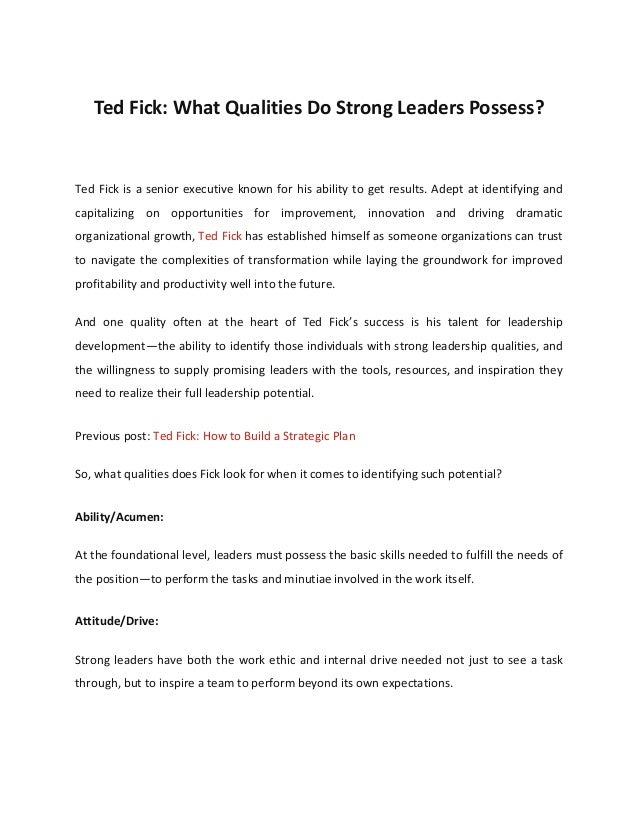 Ted Fick: What Qualities Do Strong Leaders Possess?

Ted Fick is a senior executive known for his ability to get results. Adept at identifying and capitalizing on opportunities for improvement, innovation and driving dramatic organizational growth, Ted Fick has established himself as someone organizations can trust to navigate the complexities of transformation while laying the groundwork for improved profitability and productivity well into the future.

And one quality often at the heart of Ted Fick's success is his talent for leadership development—the ability to identify those individuals with strong leadership qualities, and the willingness to supply promising leaders with the tools, resources, and inspiration they need to realize their full leadership potential.

Previous post: Ted Fick: How to Build a Strategic Plan

So, what qualities does Fick look for when it comes to identifying such potential?

Ability/Acumen:

At the foundational level, leaders must possess the basic skills needed to fulfill the needs of the position—to perform the tasks and minutiae involved in the work itself.

Attitude/Drive:

Strong leaders have both the work ethic and internal drive needed not just to see a task through, but to inspire a team to perform beyond its own expectations.